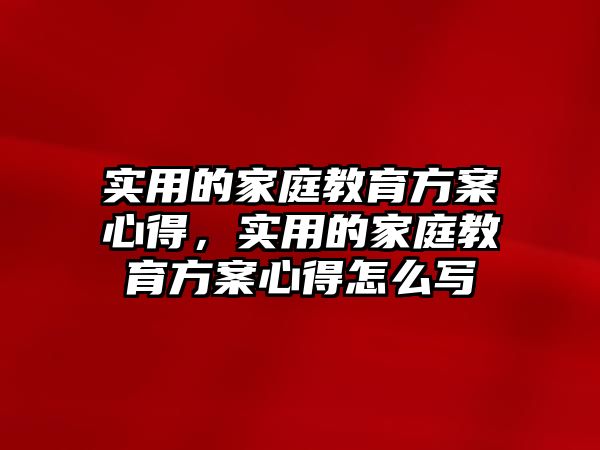 实用的家庭教育方案心得，实用的家庭教育方案心得怎么写